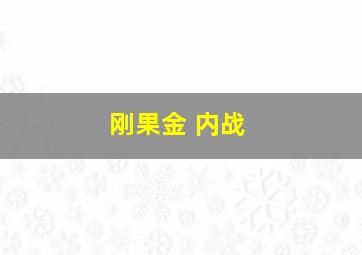 刚果金 内战